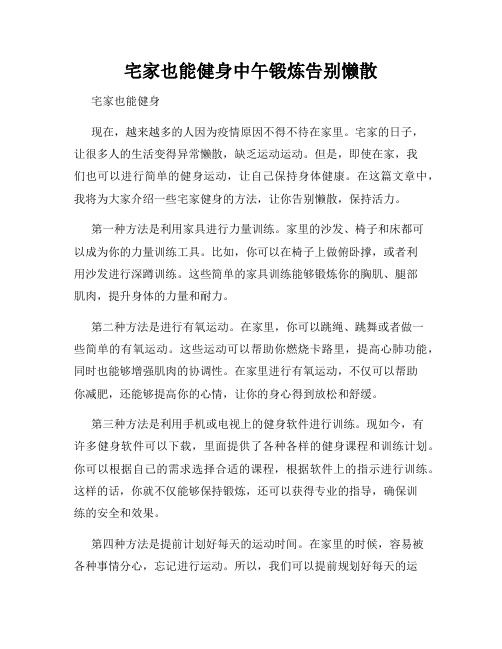 宅家也能健身中午锻炼告别懒散

宅家也能健身

现在，越来越多的人因为疫情原因不得不待在家里。宅家的日子，让很多人的生活变得异常懒散，缺乏运动运动。但是，即使在家，我们也可以进行简单的健身运动，让自己保持身体健康。在这篇文章中，我将为大家介绍一些宅家健身的方法，让你告别懒散，保持活力。

第一种方法是利用家具进行力量训练。家里的沙发、椅子和床都可以成为你的力量训练工具。比如，你可以在椅子上做俯卧撑，或者利用沙发进行深蹲训练。这些简单的家具训练能够锻炼你的胸肌、腿部肌肉，提升身体的力量和耐力。

第二种方法是进行有氧运动。在家里，你可以跳绳、跳舞或者做一些简单的有氧运动。这些运动可以帮助你燃烧卡路里，提高心肺功能，同时也能够增强肌肉的协调性。在家里进行有氧运动，不仅可以帮助你减肥，还能够提高你的心情，让你的身心得到放松和舒缓。

第三种方法是利用手机或电视上的健身软件进行训练。现如今，有许多健身软件可以下载，里面提供了各种各样的健身课程和训练计划。你可以根据自己的需求选择合适的课程，根据软件上的指示进行训练。这样的话，你就不仅能够保持锻炼，还可以获得专业的指导，确保训练的安全和效果。

第四种方法是提前计划好每天的运动时间。在家里的时候，容易被各种事情分心，忘记进行运动。所以，我们可以提前规划好每天的运